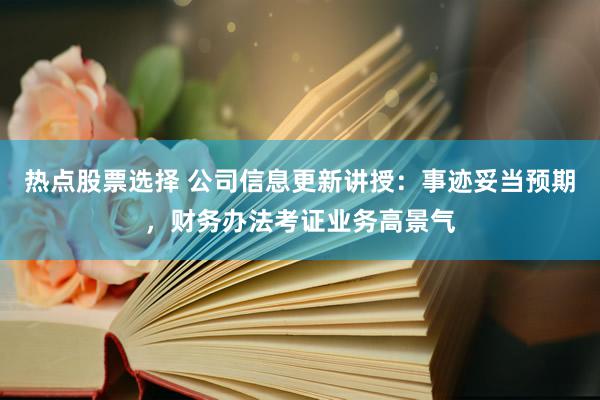 热点股票选择 公司信息更新讲授：事迹妥当预期，财务办法考证业务高景气